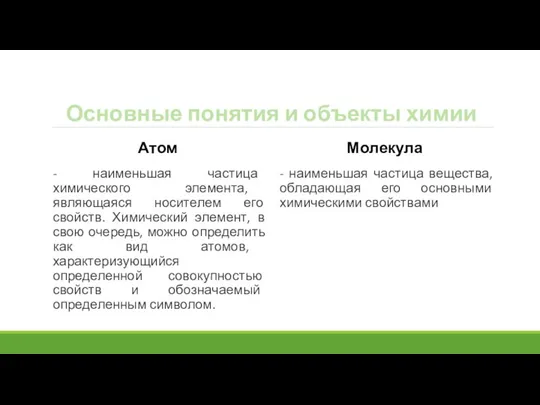 Основные понятия и объекты химии

Атом

- наименьшая частица химического элемента, являющаяся носителем его свойств. Химический элемент, в свою очередь, можно определить как вид атомов, характеризующийся определенной совокупностью свойств и обозначаемый определенным символом.

Молекула

- наименьшая частица вещества, обладающая его основными химическими свойствами